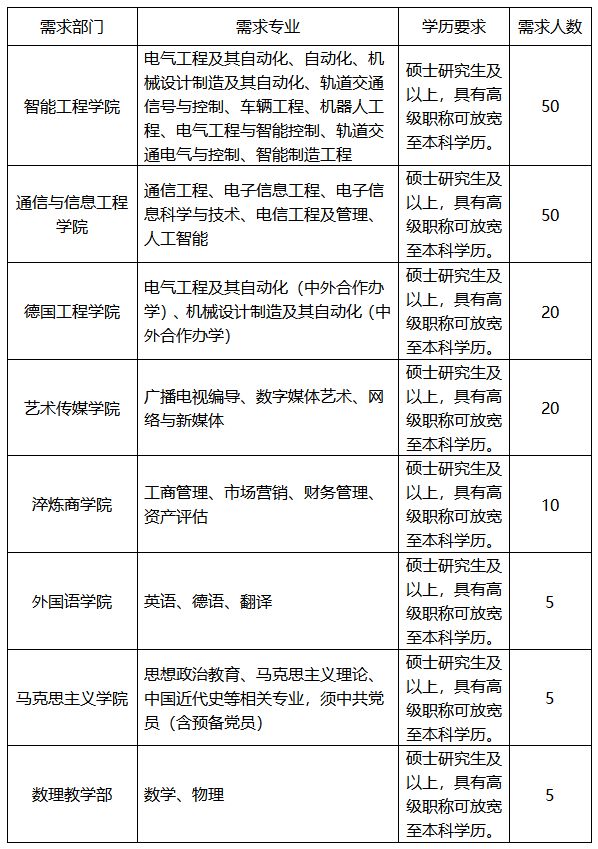 | 需求部门 | 需求专业 | 学历要求 | 需求人数 |
|---|---|---|---|
| 智能工程学院 | 电气工程及其自动化、自动化、机械设计制造及其自动化、轨道交通信号与控制、车辆工程、机器人工程、电气工程与智能控制、轨道交通电气与控制、智能制造工程 | 硕士研究生及以上，具有高级职称可放宽至本科学历。 | 50 |
| 通信与信息工程学院 | 通信工程、电子信息工程、电子信息科学与技术、电信工程及管理、人工智能 | 硕士研究生及以上，具有高级职称可放宽至本科学历。 | 50 |
| 德国工程学院 | 电气工程及其自动化（中外合作办学）、机械设计制造及其自动化（中外合作办学） | 硕士研究生及以上，具有高级职称可放宽至本科学历。 | 20 |
| 艺术传媒学院 | 广播电视编导、数字媒体艺术、网络与新媒体 | 硕士研究生及以上，具有高级职称可放宽至本科学历。 | 20 |
| 淬炼商学院 | 工商管理、市场营销、财务管理、资产评估 | 硕士研究生及以上，具有高级职称可放宽至本科学历。 | 10 |
| 外国语学院 | 英语、德语、翻译 | 硕士研究生及以上，具有高级职称可放宽至本科学历。 | 5 |
| 马克思主义学院 | 思想政治教育、马克思主义理论、中国近代史等相关专业，须中共党员（含预备党员） | 硕士研究生及以上，具有高级职称可放宽至本科学历。 | 5 |
| 数理教学部 | 数学、物理 | 硕士研究生及以上，具有高级职称可放宽至本科学历。 | 5 |